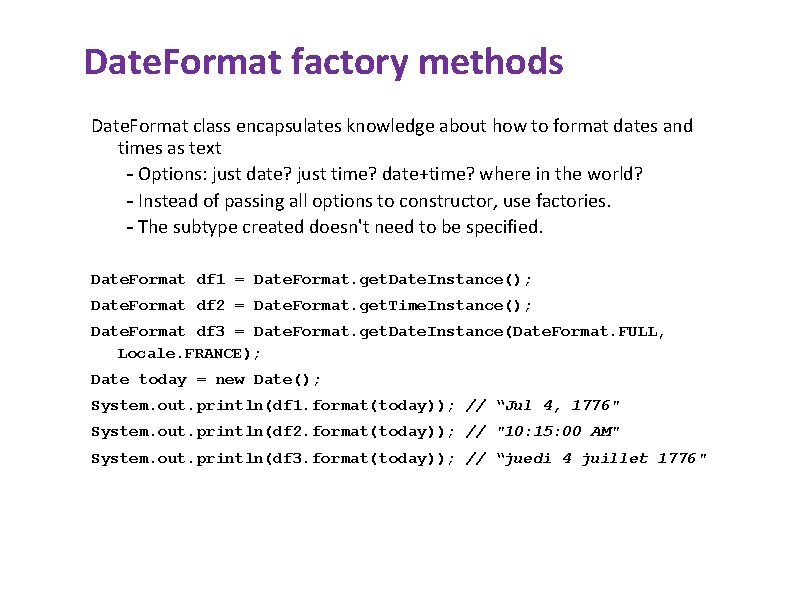 DateFormat factory methods

DateFormat class encapsulates knowledge about how to format dates and times as text

- Options: just date? just time? date+time? where in the world?
- Instead of passing all options to constructor, use factories.
- The subtype created doesn't need to be specified.

DateFormat df1 = DateFormat.getDateInstance();
DateFormat df2 = DateFormat.getTimeInstance();
DateFormat df3 = DateFormat.getDateInstance(DateFormat.FULL, Locale.FRANCE);
Date today = new Date();
System.out.println(df1.format(today)); // “Jul 4, 1776"
System.out.println(df2.format(today)); // "10:15:00 AM"
System.out.println(df3.format(today)); // “juedi 4 juillet 1776"